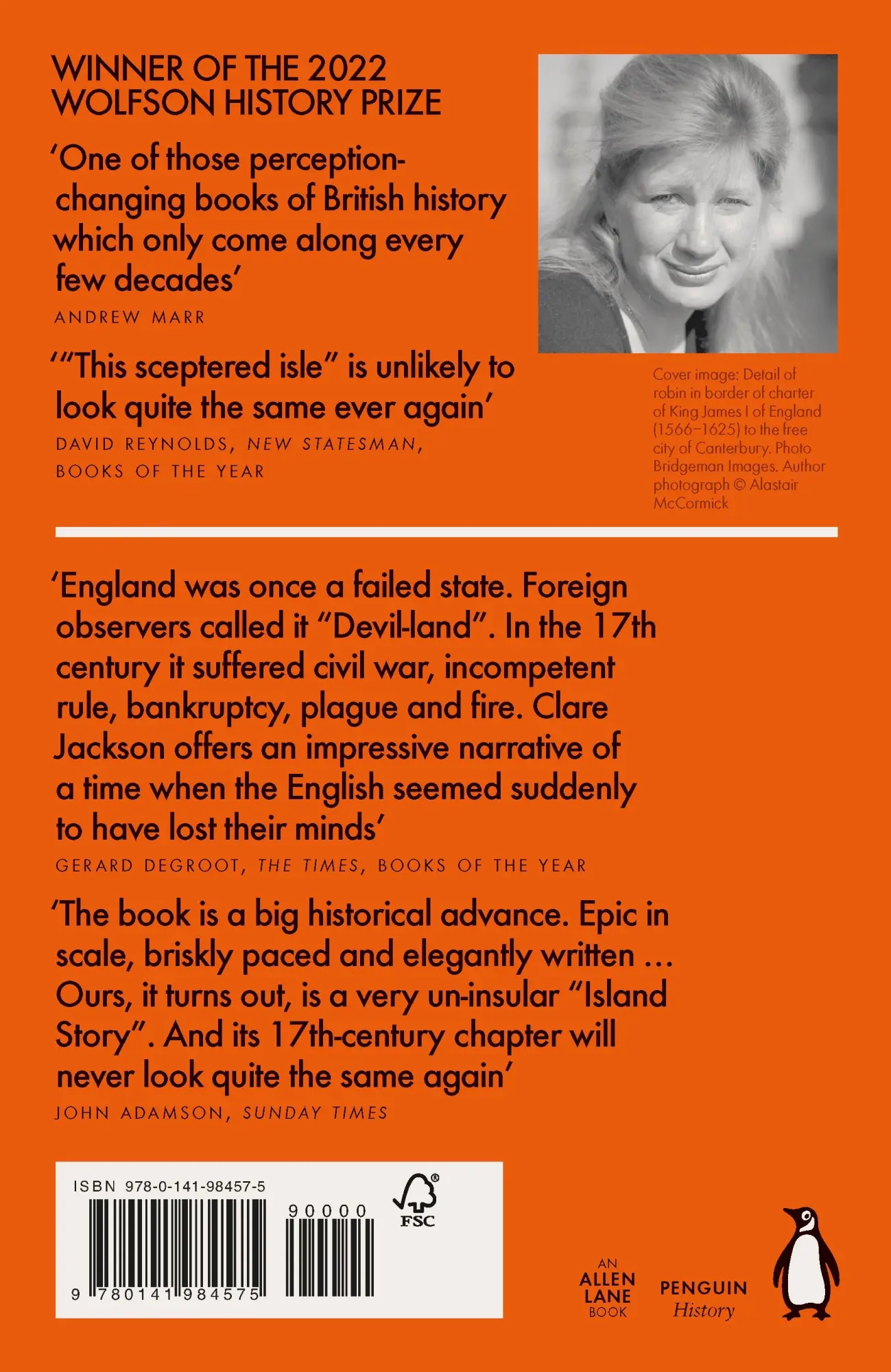 WINNER OF THE 2022 WOLFSON HISTORY PRIZE

'One of those perception-changing books of British history which only come along every few decades'

ANDREW MARR

'"This sceptered isle" is unlikely to look quite the same ever again'

DAVID REYNOLDS, NEW STATESMAN, BOOKS OF THE YEAR

Cover image: Detail of robin in border of charter of King James I of England (1566–1625) to the free city of Canterbury. Photo Bridgeman Images. Author photograph © Alastair McCormick

'England was once a failed state. Foreign observers called it "Devil-land". In the 17th century it suffered civil war, incompetent rule, bankruptcy, plague and fire. Clare Jackson offers an impressive narrative of a time when the English seemed suddenly to have lost their minds'

GERARD DEGROOT, THE TIMES, BOOKS OF THE YEAR

'The book is a big historical advance. Epic in scale, briskly paced and elegantly written ... Ours, it turns out, is a very un-insular "Island Story". And its 17th-century chapter will never look quite the same again'

JOHN ADAMSON, SUNDAY TIMES

ISBN 978-0-141-98457-5

90000

9 780141 984575

FSC

AN ALLEN LANE BOOK

PENGUIN History